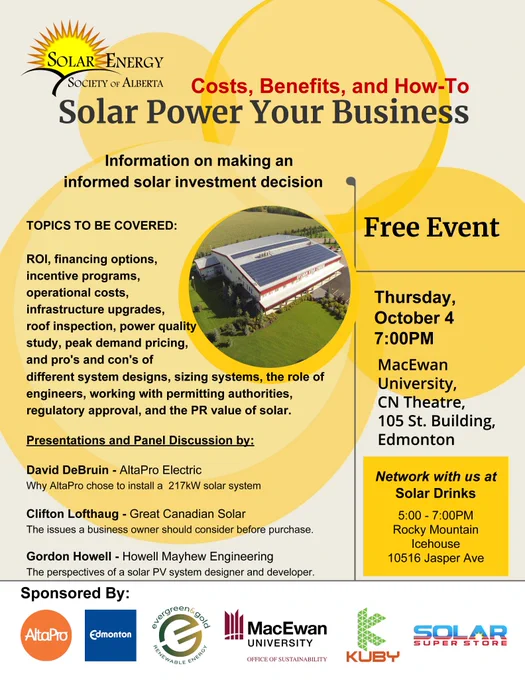 SOLAR ENERGY SOCIETY OF ALBERTA

Costs, Benefits, and How-To

Solar Power Your Business

Information on making an informed solar investment decision

TOPICS TO BE COVERED:

ROI, financing options, incentive programs, operational costs, infrastructure upgrades, roof inspection, power quality study, peak demand pricing, and pro's and con's of different system designs, sizing systems, the role of engineers, working with permitting authorities, regulatory approval, and the PR value of solar.

Presentations and Panel Discussion by:

David DeBruin - AltaPro Electric
Why AltaPro chose to install a 217kW solar system

Clifton Lofthaug - Great Canadian Solar
The issues a business owner should consider before purchase.

Gordon Howell - Howell Mayhew Engineering
The perspectives of a solar PV system designer and developer.

Free Event

Thursday, October 4 7:00PM

MacEwan University, CN Theatre, 105 St. Building, Edmonton

Network with us at Solar Drinks

5:00 - 7:00PM
Rocky Mountain Icehouse
10516 Jasper Ave

Sponsored By:

AltaPro

Edmonton

evergreen&gold RENEWABLE ENERGY

MacEwan UNIVERSITY OFFICE OF SUSTAINABILITY

KUBY

SOLAR SUPER STORE